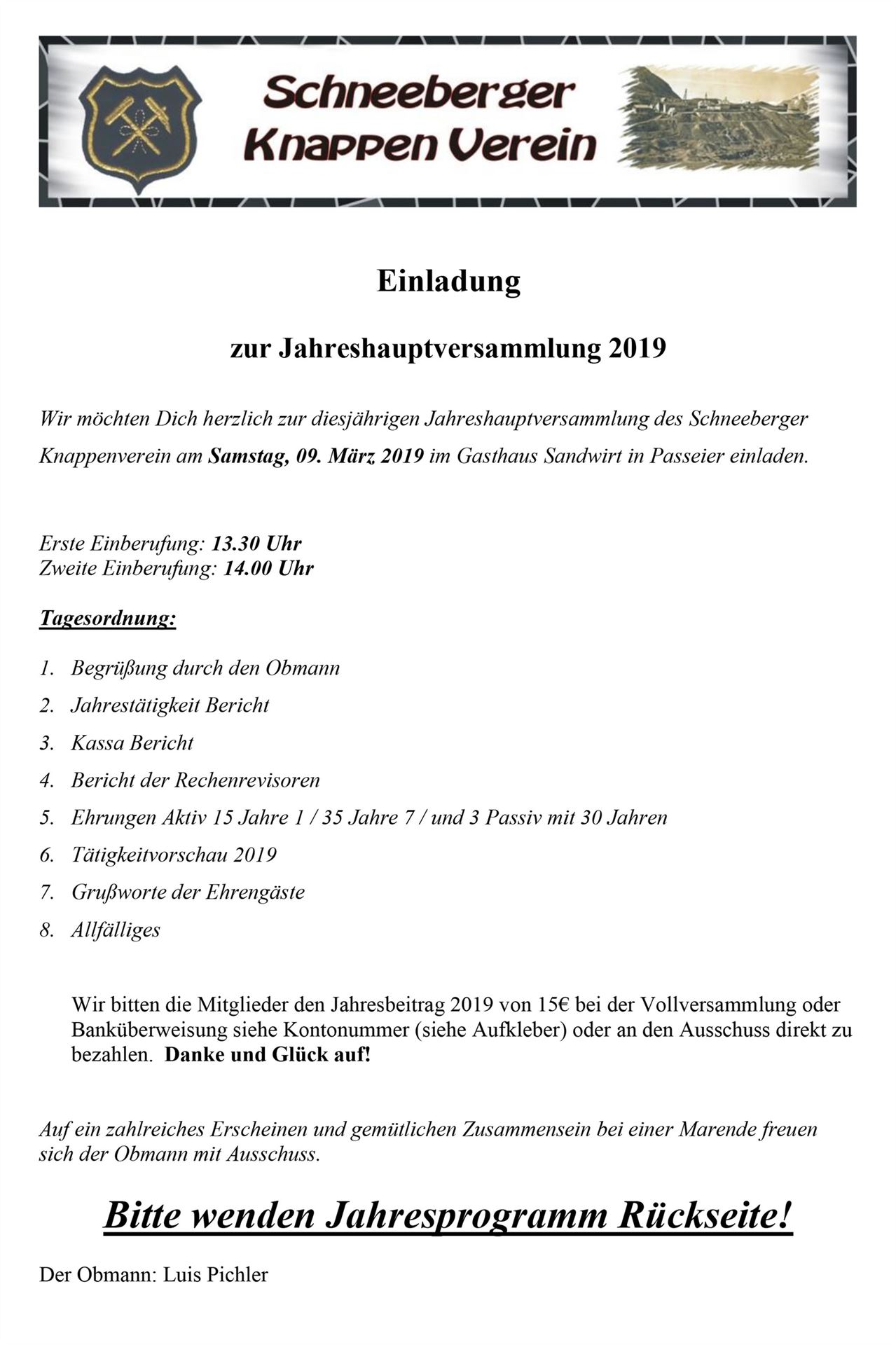 Schneeberger Knappen Verein

Einladung

zur Jahreshauptversammlung 2019

Wir möchten Dich herzlich zur diesjährigen Jahreshauptversammlung des Schneeberger Knappenverein am Samstag, 09. März 2019 im Gasthaus Sandwirt in Passeier einladen.

Erste Einberufung: 13.30 Uhr
Zweite Einberufung: 14.00 Uhr

Tagesordnung:

1. Begrüßung durch den Obmann
2. Jahrestätigkeit Bericht
3. Kassa Bericht
4. Bericht der Rechenrevisoren
5. Ehrungen Aktiv 15 Jahre 1 / 35 Jahre 7 / und 3 Passiv mit 30 Jahren
6. Tätigkeitvorschau 2019
7. Grußworte der Ehrengäste
8. Allfälliges

Wir bitten die Mitglieder den Jahresbeitrag 2019 von 15€ bei der Vollversammlung oder Banküberweisung siehe Kontonummer (siehe Aufkleber) oder an den Ausschuss direkt zu bezahlen. Danke und Glück auf!

Auf ein zahlreiches Erscheinen und gemütlichen Zusammensein bei einer Marende freuen sich der Obmann mit Ausschuss.

Bitte wenden Jahresprogramm Rückseite!

Der Obmann: Luis Pichler